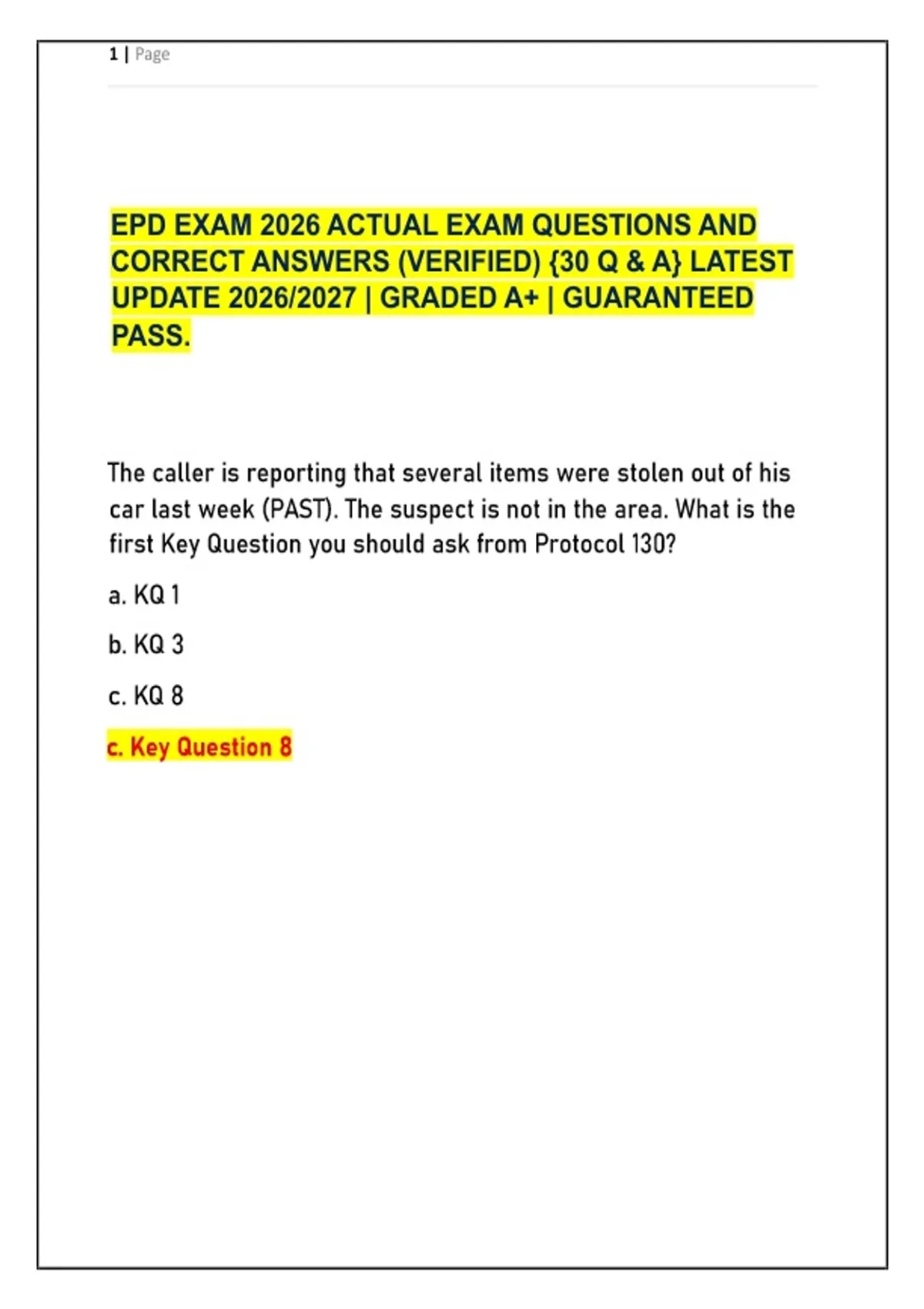 1 | Page

EPD EXAM 2026 ACTUAL EXAM QUESTIONS AND CORRECT ANSWERS (VERIFIED) {30 Q & A} LATEST UPDATE 2026/2027 | GRADED A+ | GUARANTEED PASS.

The caller is reporting that several items were stolen out of his car last week (PAST). The suspect is not in the area. What is the first Key Question you should ask from Protocol 130?

a. KQ 1

b. KQ 3

c. KQ 8

c. Key Question 8